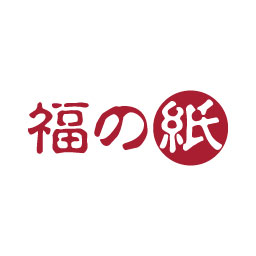 福の紙